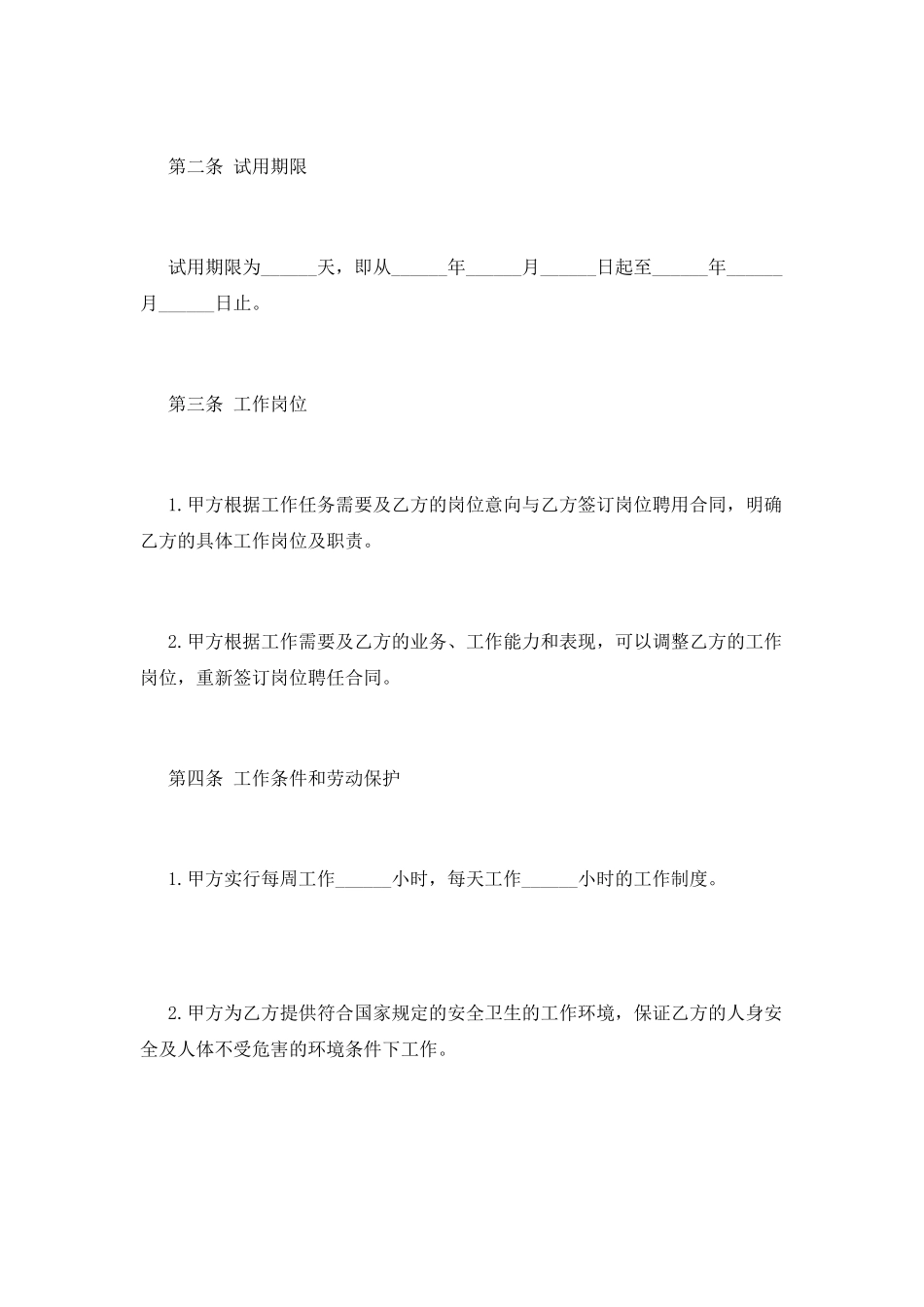 第二条 试用期限

试用期限为______天，即从______年______月______日起至______年______月______日止。

第三条 工作岗位

1.甲方根据工作任务需要及乙方的岗位意向与乙方签订岗位聘用合同，明确乙方的具体工作岗位及职责。

2.甲方根据工作需要及乙方的业务、工作能力和表现，可以调整乙方的工作岗位，重新签订岗位聘任合同。

第四条 工作条件和劳动保护

1.甲方实行每周工作______小时，每天工作______小时的工作制度。

2.甲方为乙方提供符合国家规定的安全卫生的工作环境，保证乙方的人身安全及人体不受危害的环境条件下工作。